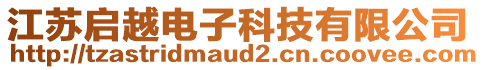 江苏启越电子科技有限公司
http://tzastridmaud2.cn.coovee.com